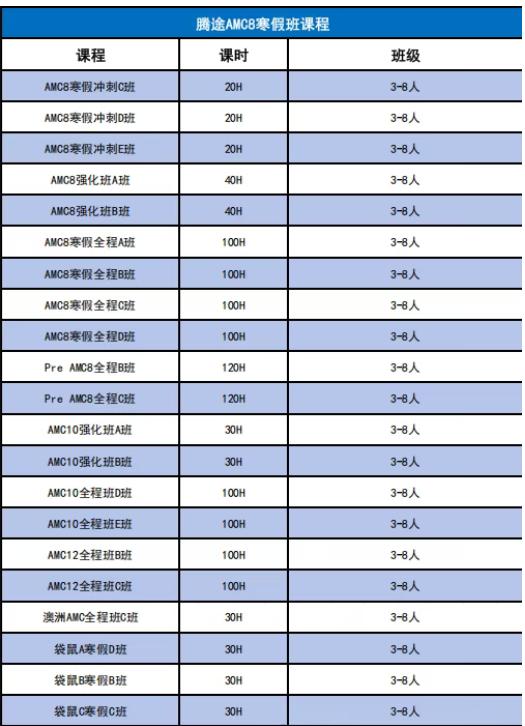 腾途AMC8寒假班课程

| 课程 | 课时 | 班级 |
|---|---|---|
| AMC8寒假冲刺C班 | 20H | 3-8人 |
| AMC8寒假冲刺D班 | 20H | 3-8人 |
| AMC8寒假冲刺E班 | 20H | 3-8人 |
| AMC8强化班A班 | 40H | 3-8人 |
| AMC8强化班B班 | 40H | 3-8人 |
| AMC8寒假全程A班 | 100H | 3-8人 |
| AMC8寒假全程B班 | 100H | 3-8人 |
| AMC8寒假全程C班 | 100H | 3-8人 |
| AMC8寒假全程D班 | 100H | 3-8人 |
| Pre AMC8全程B班 | 120H | 3-8人 |
| Pre AMC8全程C班 | 120H | 3-8人 |
| AMC10强化班A班 | 30H | 3-8人 |
| AMC10强化班B班 | 30H | 3-8人 |
| AMC10全程班D班 | 100H | 3-8人 |
| AMC10全程班E班 | 100H | 3-8人 |
| AMC12全程班B班 | 100H | 3-8人 |
| AMC12全程班C班 | 100H | 3-8人 |
| 澳洲AMC全程班C班 | 30H | 3-8人 |
| 袋鼠A寒假D班 | 30H | 3-8人 |
| 袋鼠B寒假B班 | 30H | 3-8人 |
| 袋鼠C寒假C班 | 30H | 3-8人 |